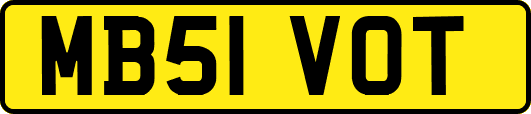 MB51 VOT